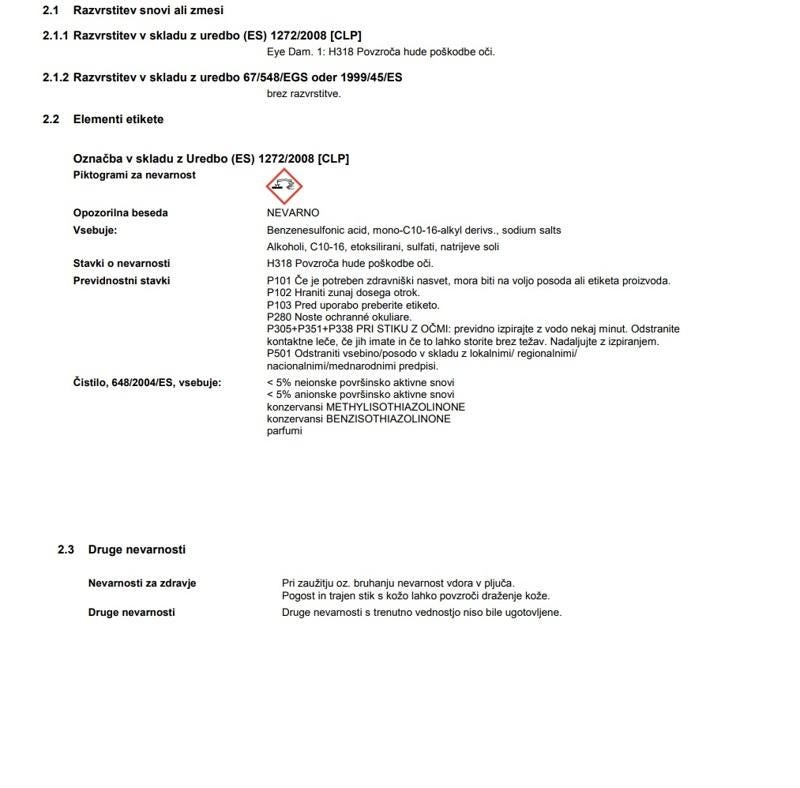 2.1 Razvrstitev snovi ali zmesi

2.1.1 Razvrstitev v skladu z uredbo (ES) 1272/2008 [CLP]

Eye Dam. 1: H318 Povzroča hude poškodbe oči.

2.1.2 Razvrstitev v skladu z uredbo 67/548/EGS oder 1999/45/ES

brez razvrstitve.

2.2 Elementi etikete

Označba v skladu z Uredbo (ES) 1272/2008 [CLP]

Piktogrami za nevarnost

Opozorilna beseda NEVARNO

Vsebuje: Benzenesulfonic acid, mono-C10-16-alkyl derivs., sodium salts

Alkoholi, C10-16, etoksilirani, sulfati, natrijeve soli

Stavki o nevarnosti H318 Povzroča hude poškodbe oči.

Previdnostni stavki P101 Če je potreben zdravniški nasvet, mora biti na voljo posoda ali etiketa proizvoda.
P102 Hraniti zunaj dosega otrok.
P103 Pred uporabo preberite etiketo.
P280 Noste ochranné okuliare.
P305+P351+P338 PRI STIKU Z OČMI: previdno izpirajte z vodo nekaj minut. Odstranite kontaktne leče, če jih imate in če to lahko storite brez težav. Nadaljujte z izpiranjem.
P501 Odstraniti vsebino/posodo v skladu z lokalnimi/ regionalnimi/ nacionalnimi/mednarodnimi predpisi.

Čistilo, 648/2004/ES, vsebuje: < 5% neionske površinsko aktivne snovi
< 5% anionske površinsko aktivne snovi
konzervansi METHYLISOTHIAZOLINONE
konzervansi BENZISOTHIAZOLINONE
parfumi

2.3 Druge nevarnosti

Nevarnosti za zdravje Pri zaužitju oz. bruhanju nevarnost vdora v pljuča.
Pogost in trajen stik s kožo lahko povzroči draženje kože.

Druge nevarnosti Druge nevarnosti s trenutno vednostjo niso bile ugotovljene.